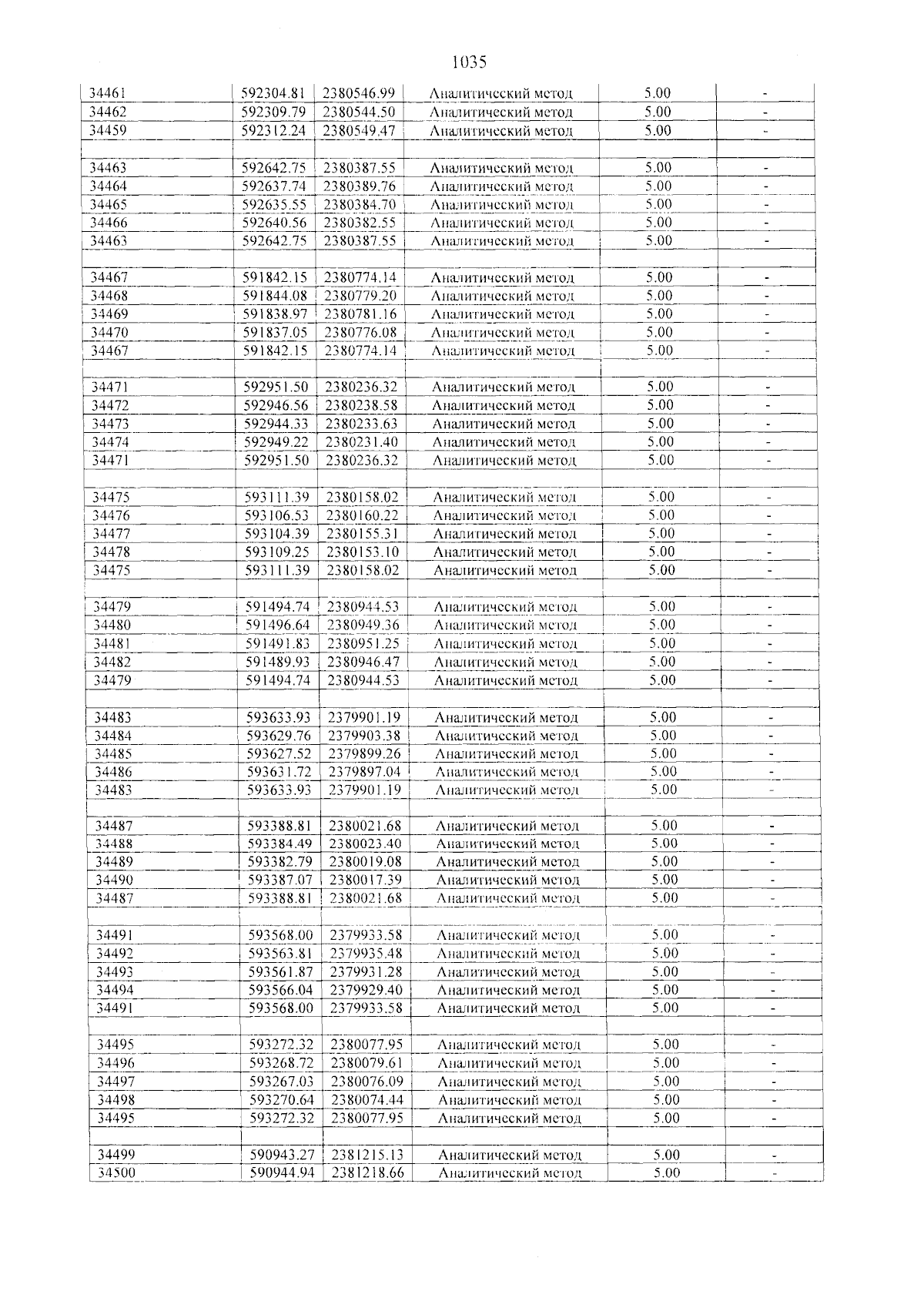 1035

| 34461 | 592304.81 | 2380546.99 | Аналитический метод | 5.00 | - |
|---|---|---|---|---|---|
| 34462 | 592309.79 | 2380544.50 | Аналитический метод | 5.00 | - |
| 34459 | 592312.24 | 2380549.47 | Аналитический метод | 5.00 | - |
| | | | | | |
| 34463 | 592642.75 | 2380387.55 | Аналитический метод | 5.00 | - |
| 34464 | 592637.74 | 2380389.76 | Аналитический метод | 5.00 | - |
| 34465 | 592635.55 | 2380384.70 | Аналитический метод | 5.00 | - |
| 34466 | 592640.56 | 2380382.55 | Аналитический метод | 5.00 | - |
| 34463 | 592642.75 | 2380387.55 | Аналитический метод | 5.00 | - |
| | | | | | |
| 34467 | 591842.15 | 2380774.14 | Аналитический метод | 5.00 | - |
| 34468 | 591844.08 | 2380779.20 | Аналитический метод | 5.00 | - |
| 34469 | 591838.97 | 2380781.16 | Аналитический метод | 5.00 | - |
| 34470 | 591837.05 | 2380776.08 | Аналитический метод | 5.00 | - |
| 34467 | 591842.15 | 2380774.14 | Аналитический метод | 5.00 | - |
| | | | | | |
| 34471 | 592951.50 | 2380236.32 | Аналитический метод | 5.00 | - |
| 34472 | 592946.56 | 2380238.58 | Аналитический метод | 5.00 | - |
| 34473 | 592944.33 | 2380233.63 | Аналитический метод | 5.00 | - |
| 34474 | 592949.22 | 2380231.40 | Аналитический метод | 5.00 | - |
| 34471 | 592951.50 | 2380236.32 | Аналитический метод | 5.00 | - |
| | | | | | |
| 34475 | 593111.39 | 2380158.02 | Аналитический метод | 5.00 | - |
| 34476 | 593106.53 | 2380160.22 | Аналитический метод | 5.00 | - |
| 34477 | 593104.39 | 2380155.31 | Аналитический метод | 5.00 | - |
| 34478 | 593109.25 | 2380153.10 | Аналитический метод | 5.00 | - |
| 34475 | 593111.39 | 2380158.02 | Аналитический метод | 5.00 | - |
| | | | | | |
| 34479 | 591494.74 | 2380944.53 | Аналитический метод | 5.00 | - |
| 34480 | 591496.64 | 2380949.36 | Аналитический метод | 5.00 | - |
| 34481 | 591491.83 | 2380951.25 | Аналитический метод | 5.00 | - |
| 34482 | 591489.93 | 2380946.47 | Аналитический метод | 5.00 | - |
| 34479 | 591494.74 | 2380944.53 | Аналитический метод | 5.00 | - |
| | | | | | |
| 34483 | 593633.93 | 2379901.19 | Аналитический метод | 5.00 | - |
| 34484 | 593629.76 | 2379903.38 | Аналитический метод | 5.00 | - |
| 34485 | 593627.52 | 2379899.26 | Аналитический метод | 5.00 | - |
| 34486 | 593631.72 | 2379897.04 | Аналитический метод | 5.00 | - |
| 34483 | 593633.93 | 2379901.19 | Аналитический метод | 5.00 | - |
| | | | | | |
| 34487 | 593388.81 | 2380021.68 | Аналитический метод | 5.00 | - |
| 34488 | 593384.49 | 2380023.40 | Аналитический метод | 5.00 | - |
| 34489 | 593382.79 | 2380019.08 | Аналитический метод | 5.00 | - |
| 34490 | 593387.07 | 2380017.39 | Аналитический метод | 5.00 | - |
| 34487 | 593388.81 | 2380021.68 | Аналитический метод | 5.00 | - |
| | | | | | |
| 34491 | 593568.00 | 2379933.58 | Аналитический метод | 5.00 | - |
| 34492 | 593563.81 | 2379935.48 | Аналитический метод | 5.00 | - |
| 34493 | 593561.87 | 2379931.28 | Аналитический метод | 5.00 | - |
| 34494 | 593566.04 | 2379929.40 | Аналитический метод | 5.00 | - |
| 34491 | 593568.00 | 2379933.58 | Аналитический метод | 5.00 | - |
| | | | | | |
| 34495 | 593272.32 | 2380077.95 | Аналитический метод | 5.00 | - |
| 34496 | 593268.72 | 2380079.61 | Аналитический метод | 5.00 | - |
| 34497 | 593267.03 | 2380076.09 | Аналитический метод | 5.00 | - |
| 34498 | 593270.64 | 2380074.44 | Аналитический метод | 5.00 | - |
| 34495 | 593272.32 | 2380077.95 | Аналитический метод | 5.00 | - |
| | | | | | |
| 34499 | 590943.27 | 2381215.13 | Аналитический метод | 5.00 | - |
| 34500 | 590944.94 | 2381218.66 | Аналитический метод | 5.00 | - |